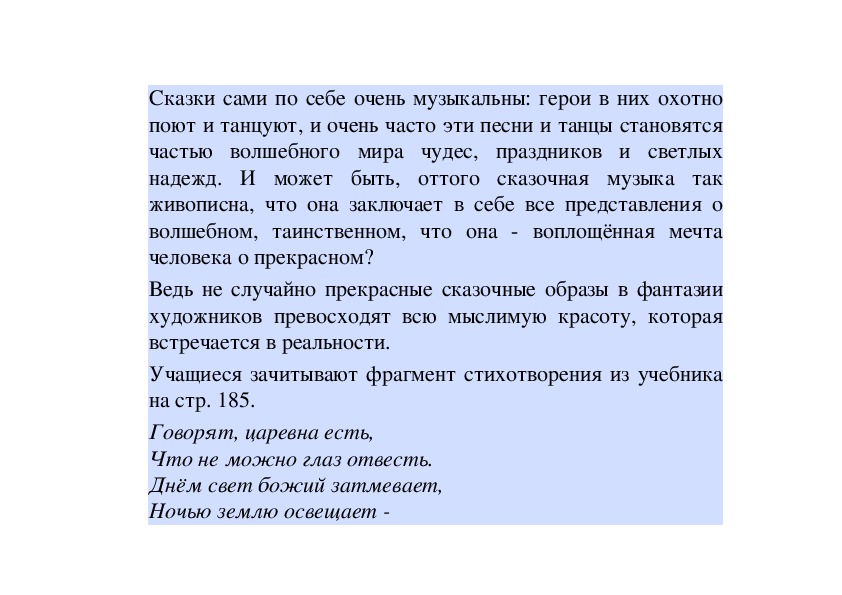 Сказки сами по себе очень музыкальны: герои в них охотно поют и танцуют, и очень часто эти песни и танцы становятся частью волшебного мира чудес, праздников и светлых надежд. И может быть, оттого сказочная музыка так живописна, что она заключает в себе все представления о волшебном, таинственном, что она - воплощённая мечта человека о прекрасном?

Ведь не случайно прекрасные сказочные образы в фантазии художников превосходят всю мыслимую красоту, которая встречается в реальности.

Учащиеся зачитывают фрагмент стихотворения из учебника на стр. 185.

Говорят, царевна есть,
Что не можно глаз отвесть.
Днём свет божий затмевает,
Ночью землю освещает -